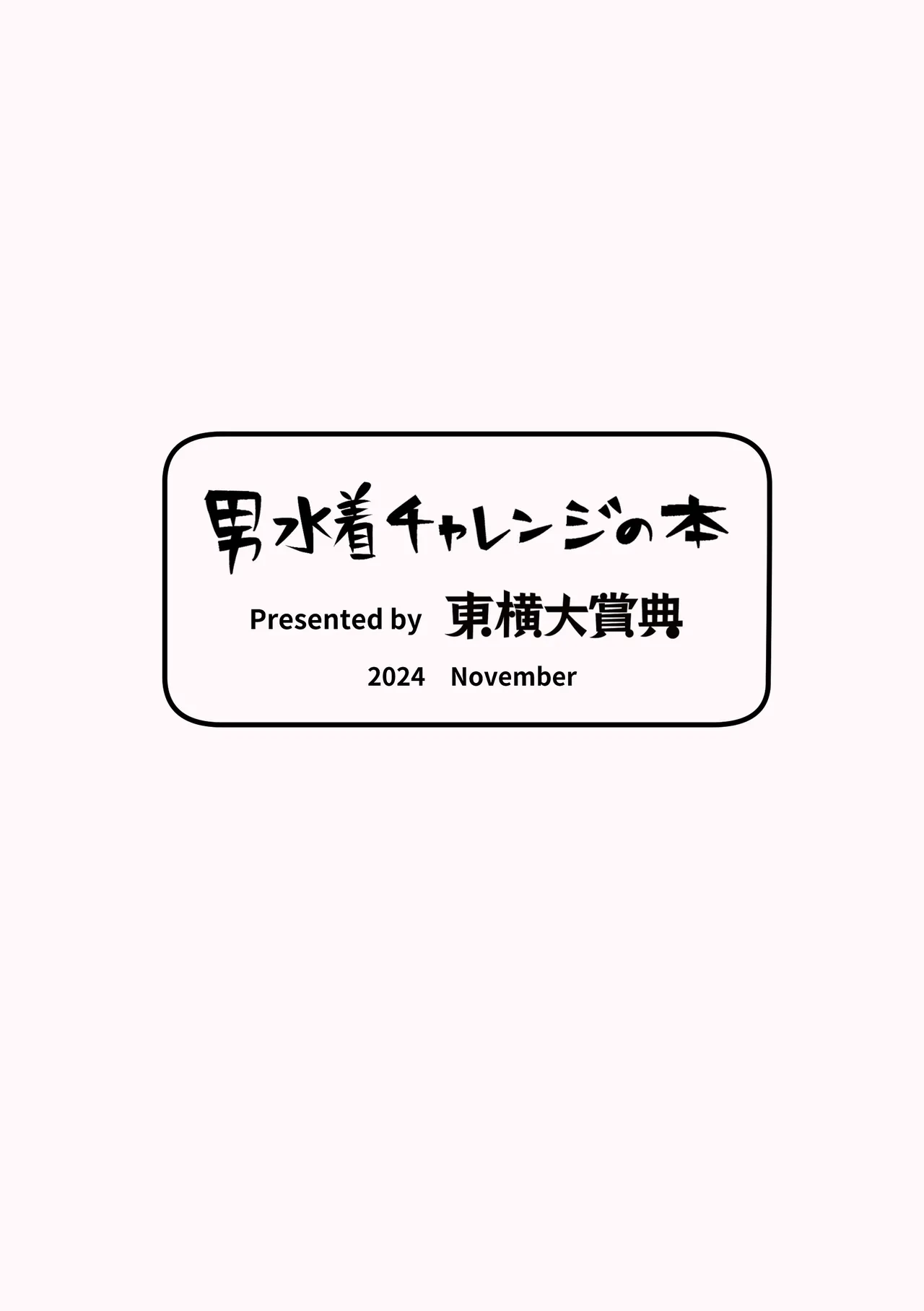 男水着チャレンジの本

Presented by 東横大賞典

2024 November